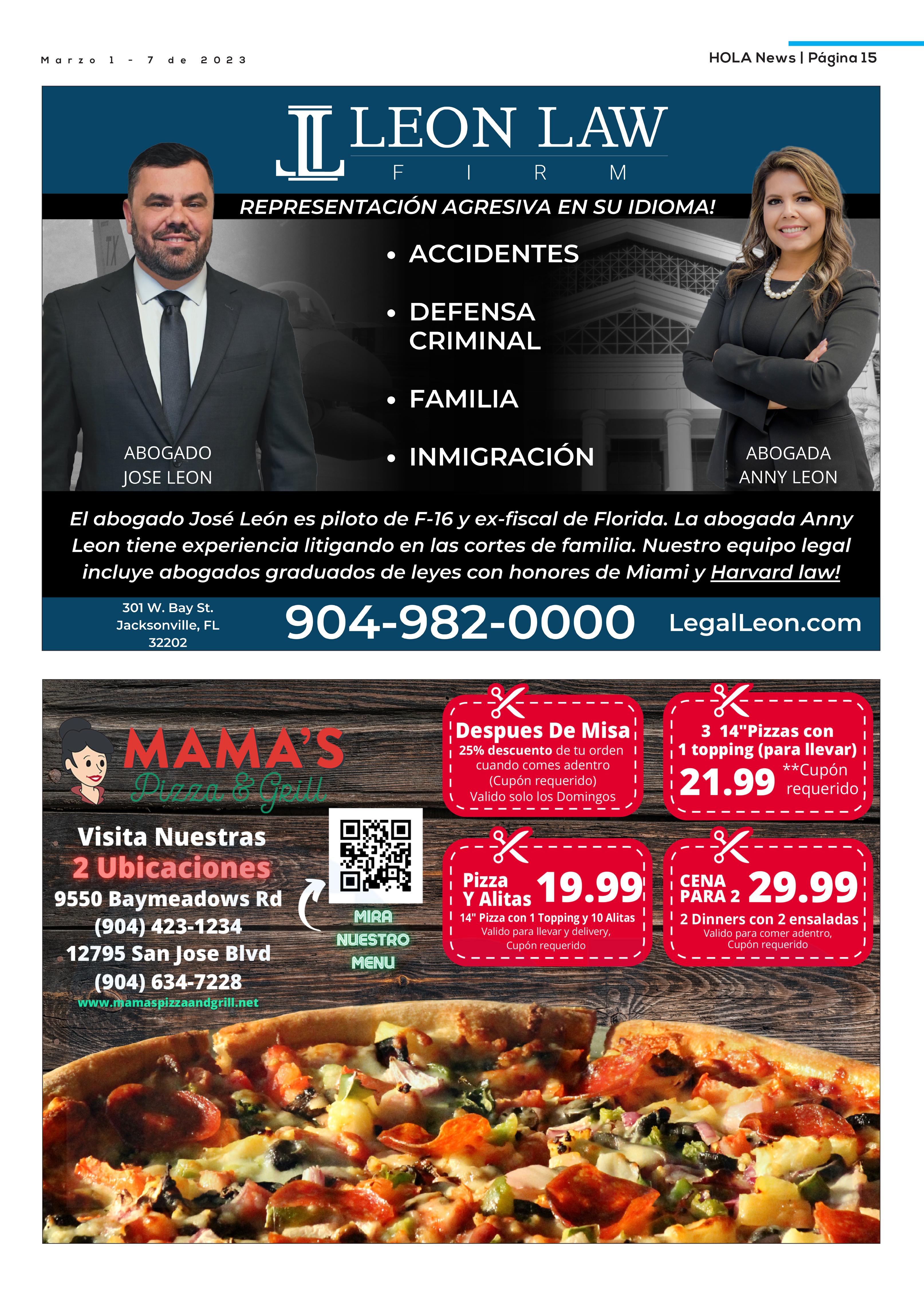 Marzo 1 - 7 de 2023

HOLA News | Página 15

LEON LAW
FIRM

REPRESENTACIÓN AGRESIVA EN SU IDIOMA!

• ACCIDENTES
• DEFENSA CRIMINAL
• FAMILIA
• INMIGRACIÓN

ABOGADO
JOSE LEON

ABOGADA
ANNY LEON

El abogado José León es piloto de F-16 y ex-fiscal de Florida. La abogada Anny Leon tiene experiencia litigando en las cortes de familia. Nuestro equipo legal incluye abogados graduados de leyes con honores de Miami y Harvard law!

301 W. Bay St.
Jacksonville, FL
32202

904-982-0000

LegalLeon.com

MAMA'S
Pizza & Grill

Visita Nuestras
2 Ubicaciones
9550 Baymeadows Rd
(904) 423-1234
12795 San Jose Blvd
(904) 634-7228
www.mamaspizzaandgrill.net

MIRA
NUESTRO
MENU

Despues De Misa
25% descuento de tu orden cuando comes adentro
(Cupón requerido)
Valido solo los Domingos

3 14"Pizzas con
1 topping (para llevar)
21.99 **Cupón requerido

Pizza
Y Alitas 19.99
14" Pizza con 1 Topping y 10 Alitas
Valido para llevar y delivery,
Cupón requerido

CENA
PARA 2 29.99
2 Dinners con 2 ensaladas
Valido para comer adentro,
Cupón requerido